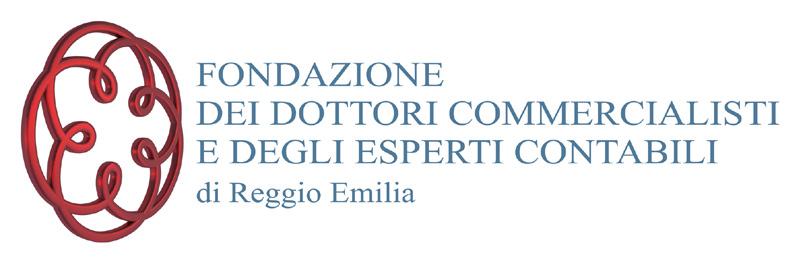 FONDAZIONE
DEI DOTTORI COMMERCIALISTI
E DEGLI ESPERTI CONTABILI
di Reggio Emilia